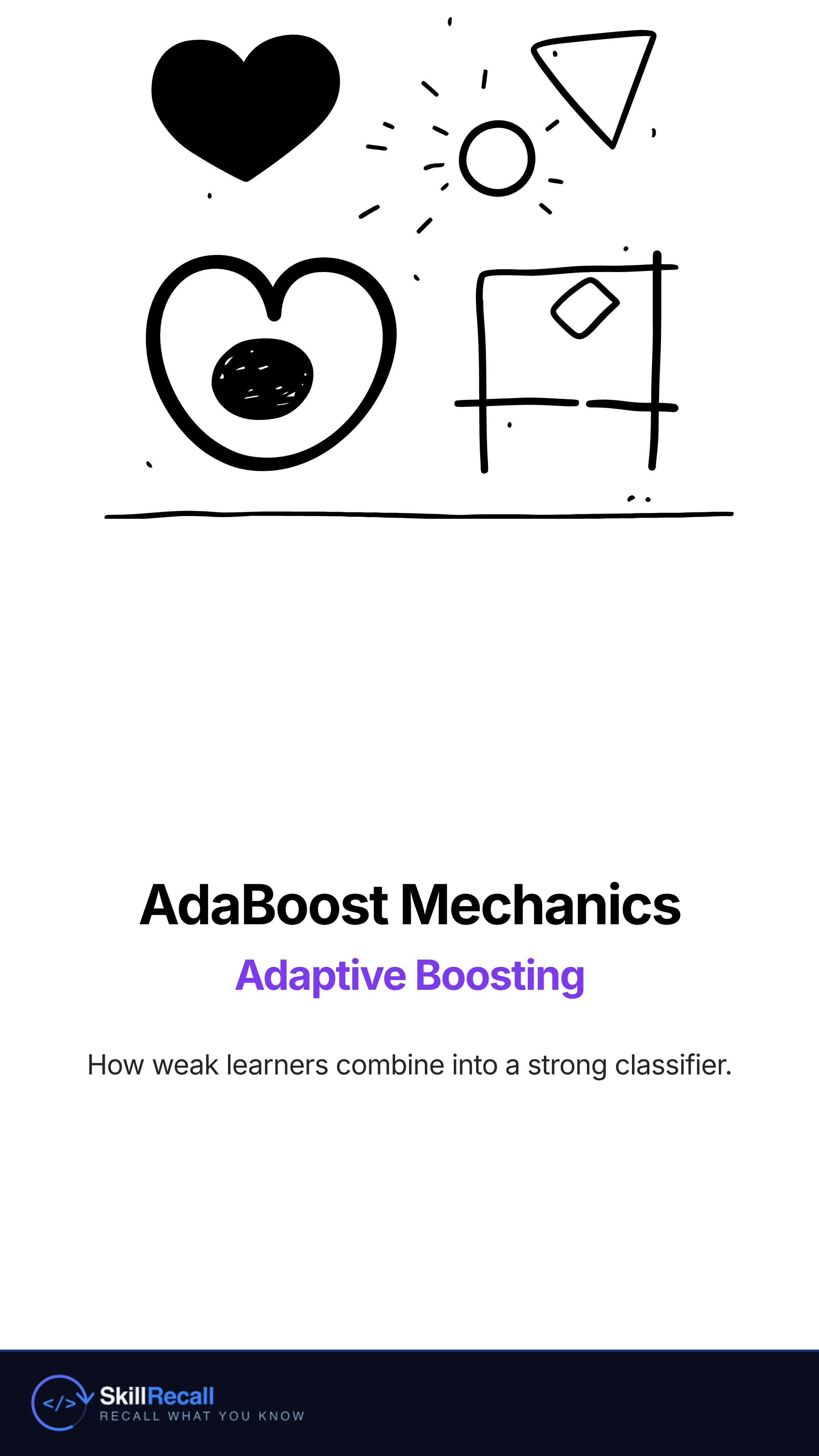 AdaBoost Mechanics

Adaptive Boosting

How weak learners combine into a strong classifier.

</>

SkillRecall
RECALL WHAT YOU KNOW